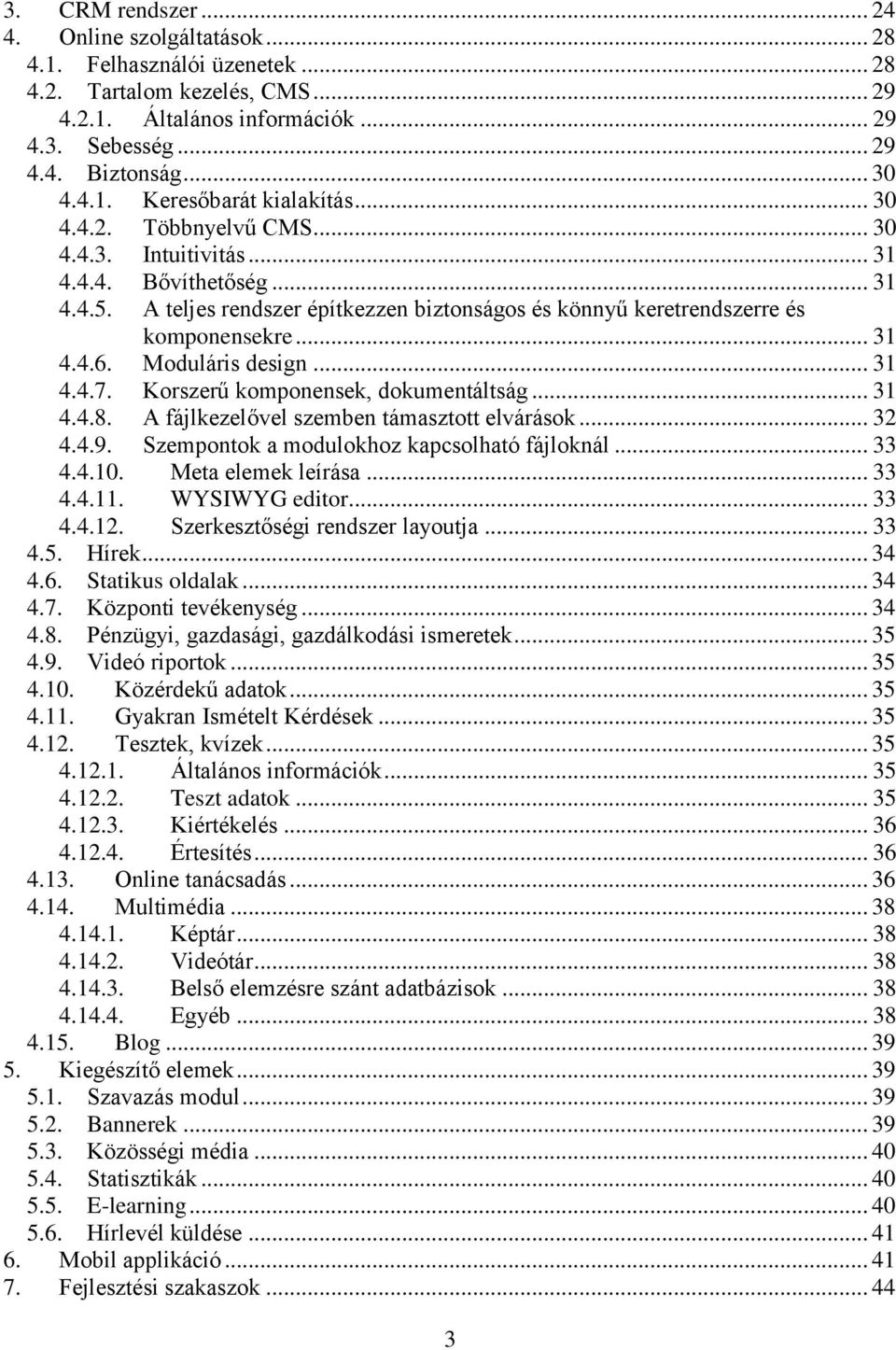 3. CRM rendszer ... 24
4. Online szolgáltatások ... 28
4.1. Felhasználói üzenetek ... 28
4.2. Tartalom kezelés, CMS ... 29
4.2.1. Általános információk ... 29
4.3. Sebesség ... 29
4.4. Biztonság ... 30
4.4.1. Keresőbarát kialakítás ... 30
4.4.2. Többnyelvű CMS ... 30
4.4.3. Intuitivitás ... 31
4.4.4. Bővíthetőség ... 31
4.4.5. A teljes rendszer építkezzen biztonságos és könnyű keretrendszerre és komponensekre ... 31
4.4.6. Moduláris design ... 31
4.4.7. Korszerű komponensek, dokumentáltság ... 31
4.4.8. A fájlkezelővel szemben támasztott elvárások ... 32
4.4.9. Szempontok a modulokhoz kapcsolható fájloknál ... 33
4.4.10. Meta elemek leírása ... 33
4.4.11. WYSIWYG editor ... 33
4.4.12. Szerkesztőségi rendszer layoutja ... 33
4.5. Hírek ... 34
4.6. Statikus oldalak ... 34
4.7. Központi tevékenység ... 34
4.8. Pénzügyi, gazdasági, gazdálkodási ismeretek ... 35
4.9. Videó riportok ... 35
4.10. Közérdekű adatok ... 35
4.11. Gyakran Ismételt Kérdések ... 35
4.12. Tesztek, kvízek ... 35
4.12.1. Általános információk ... 35
4.12.2. Teszt adatok ... 35
4.12.3. Kiértékelés ... 36
4.12.4. Értesítés ... 36
4.13. Online tanácsadás ... 36
4.14. Multimédia ... 38
4.14.1. Képtár ... 38
4.14.2. Videótár ... 38
4.14.3. Belső elemzésre szánt adatbázisok ... 38
4.14.4. Egyéb ... 38
4.15. Blog ... 39
5. Kiegészítő elemek ... 39
5.1. Szavazás modul ... 39
5.2. Bannerek ... 39
5.3. Közösségi média ... 40
5.4. Statisztikák ... 40
5.5. E-learning ... 40
5.6. Hírlevél küldése ... 41
6. Mobil applikáció ... 41
7. Fejlesztési szakaszok ... 44

3